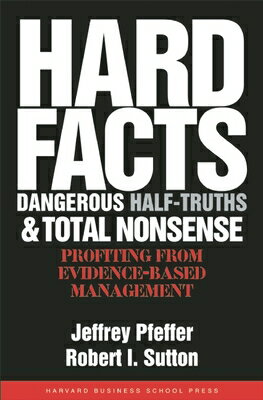 HARD FACTS

DANGEROUS HALF-TRUTHS & TOTAL NONSENSE

PROFITING FROM EVIDENCE-BASED MANAGEMENT

Jeffrey Pfeffer
Robert I. Sutton

HARVARD BUSINESS SCHOOL PRESS